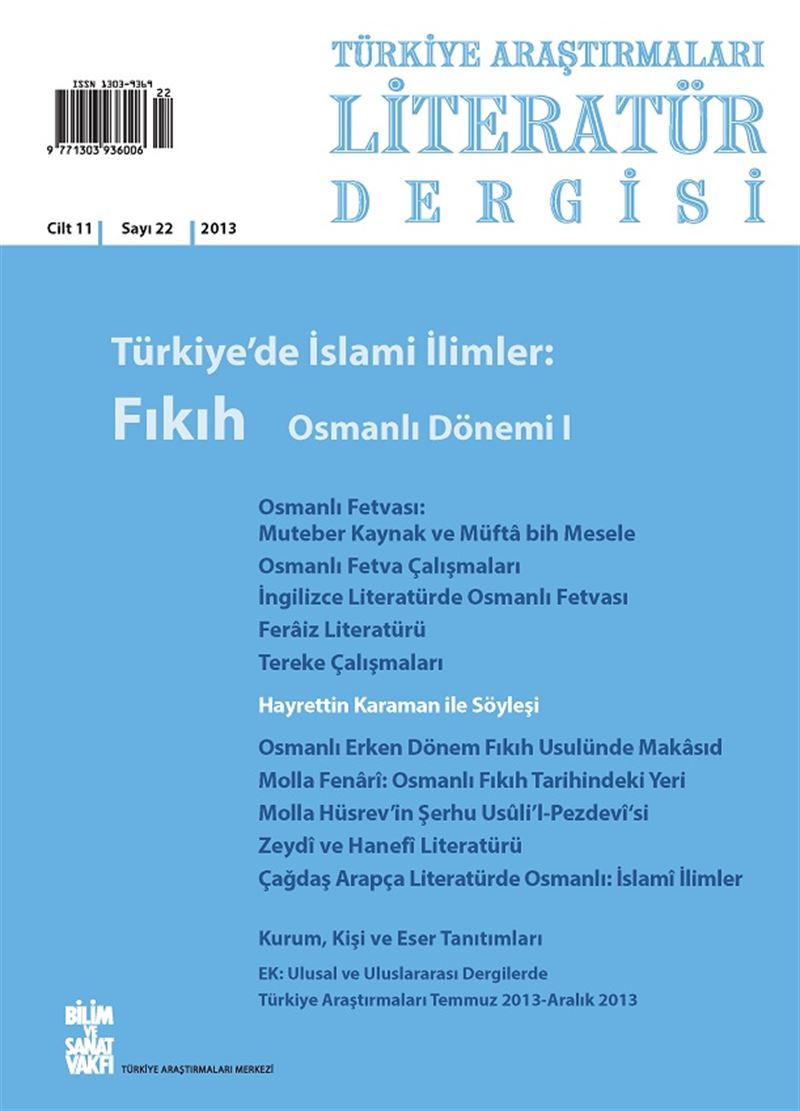 ISSN 1303-9369

22

9 771303 936006

TÜRKİYE ARAŞTIRMALARI
LİTERATÜR
DERGİSİ

Cilt 11 | Sayı 22 | 2013

Türkiye'de İslami İlimler:
Fıkıh Osmanlı Dönemi I

Osmanlı Fetvası:
Muteber Kaynak ve Müftâ bih Mesele
Osmanlı Fetva Çalışmaları
İngilizce Literatürde Osmanlı Fetvası
Ferâiz Literatürü
Tereke Çalışmaları

Hayrettin Karaman ile Söyleşi

Osmanlı Erken Dönem Fıkıh Usulünde Makâsıd
Molla Fenârî: Osmanlı Fıkıh Tarihindeki Yeri
Molla Hüsrev'in Şerhu Usûli'l-Pezdevî'si
Zeydî ve Hanefî Literatürü
Çağdaş Arapça Literatürde Osmanlı: İslamî İlimler

Kurum, Kişi ve Eser Tanıtımları

EK: Ulusal ve Uluslararası Dergilerde
Türkiye Araştırmaları Temmuz 2013-Aralık 2013

BİLİM VE SANAT VAKFI
TÜRKİYE ARAŞTIRMALARI MERKEZİ